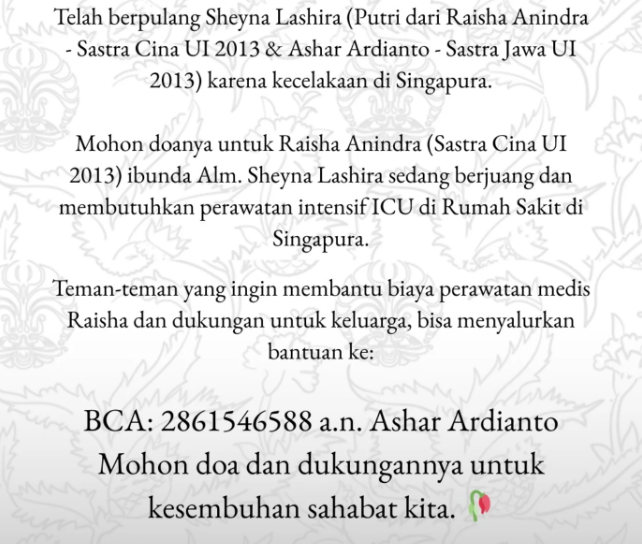 Telah berpulang Sheyna Lashira (Putri dari Raisha Anindra - Sastra Cina UI 2013 & Ashar Ardianto - Sastra Jawa UI 2013) karena kecelakaan di Singapura.

Mohon doanya untuk Raisha Anindra (Sastra Cina UI 2013) ibunda Alm. Sheyna Lashira sedang berjuang dan membutuhkan perawatan intensif ICU di Rumah Sakit di Singapura.

Teman-teman yang ingin membantu biaya perawatan medis Raisha dan dukungan untuk keluarga, bisa menyalurkan bantuan ke:

BCA: 2861546588 a.n. Ashar Ardianto
Mohon doa dan dukungannya untuk kesembuhan sahabat kita. 🥀